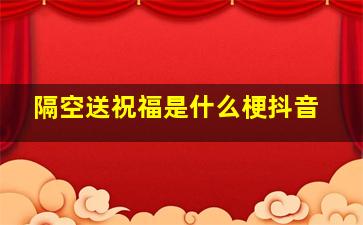 隔空送祝福是什么梗抖音